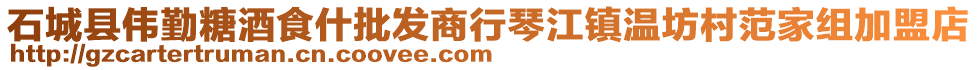 石城县伟勤糖酒食什批发商行琴江镇温坊村范家组加盟店
http://gzcartertruman.cn.coovee.com